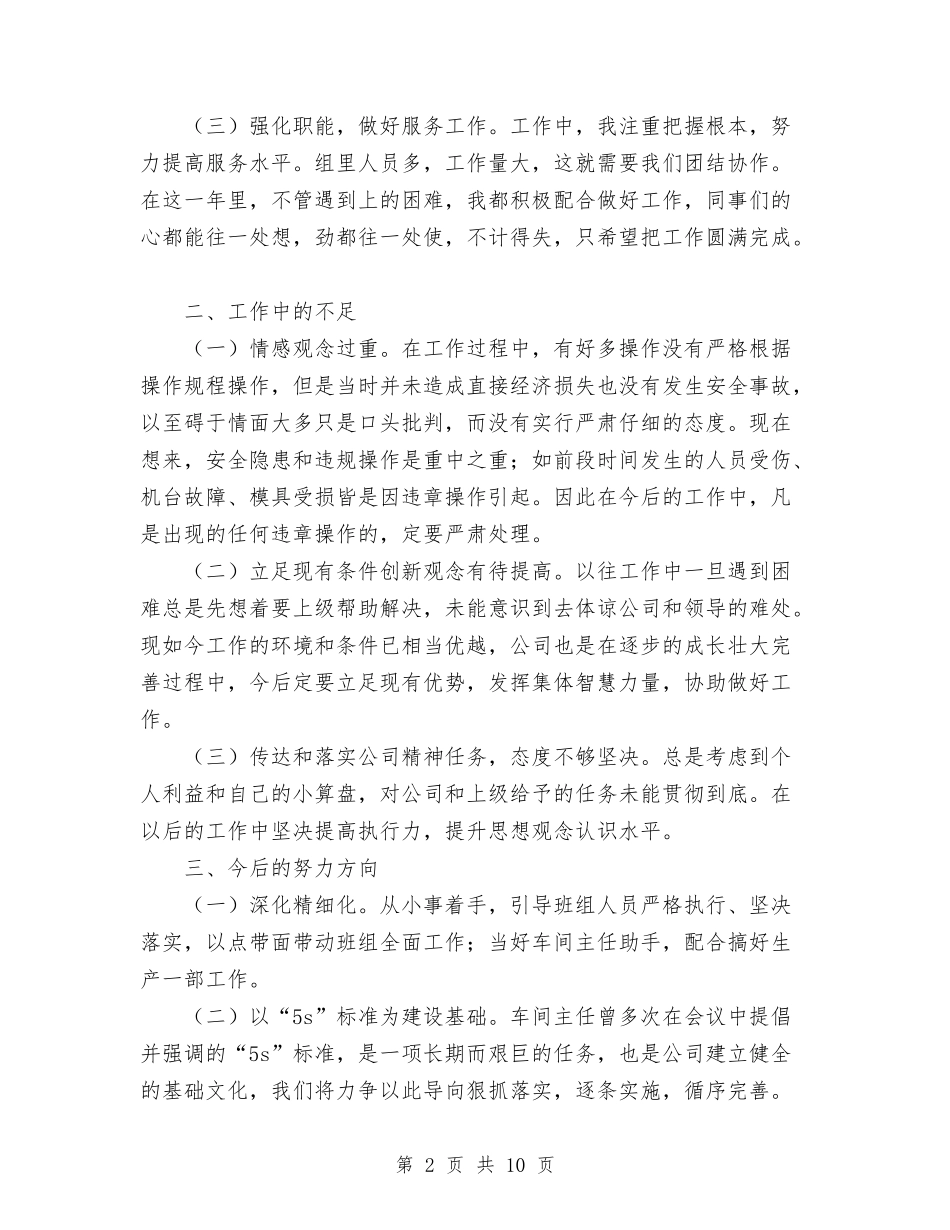 （三）强化职能，做好服务工作。工作中，我注重把握根本，努力提高服务水平。组里人员多，工作量大，这就需要我们团结协作。在这一年里，不管遇到上的困难，我都积极配合做好工作，同事们的心都能往一处想，劲都往一处使，不计得失，只希望把工作圆满完成。

二、工作中的不足

（一）情感观念过重。在工作过程中，有好多操作没有严格根据操作规程操作，但是当时并未造成直接经济损失也没有发生安全事故，以至碍于情面大多只是口头批判，而没有实行严肃仔细的态度。现在想来，安全隐患和违规操作是重中之重；如前段时间发生的人员受伤、机台故障、模具受损皆是因违章操作引起。因此在今后的工作中，凡是出现的任何违章操作的，定要严肃处理。

（二）立足现有条件创新观念有待提高。以往工作中一旦遇到困难总是先想着要上级帮助解决，未能意识到去体谅公司和领导的难处。现如今工作的环境和条件已相当优越，公司也是在逐步的成长壮大完善过程中，今后定要立足现有优势，发挥集体智慧力量，协助做好工作。

（三）传达和落实公司精神任务，态度不够坚决。总是考虑到个人利益和自己的小算盘，对公司和上级给予的任务未能贯彻到底。在以后的工作中坚决提高执行力，提升思想观念认识水平。

三、今后的努力方向

（一）深化精细化。从小事着手，引导班组人员严格执行、坚决落实，以点带面带动班组全面工作；当好车间主任助手，配合搞好生产一部工作。

（二）以“5s”标准为建设基础。车间主任曾多次在会议中提倡并强调的“5s”标准，是一项长期而艰巨的任务，也是公司建立健全的基础文化，我们将力争以此导向狠抓落实，逐条实施，循序完善。

第2页 共10页